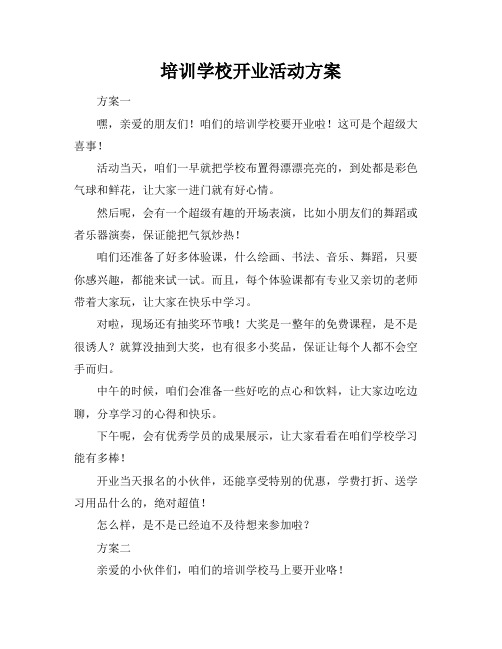 培训学校开业活动方案

方案一

嘿，亲爱的朋友们！咱们的培训学校要开业啦！这可是个超级大喜事！

活动当天，咱们一早就把学校布置得漂漂亮亮的，到处都是彩色气球和鲜花，让大家一进门就有好心情。

然后呢，会有一个超级有趣的开场表演，比如小朋友们的舞蹈或者乐器演奏，保证能把气氛炒热！

咱们还准备了好多体验课，什么绘画、书法、音乐、舞蹈，只要你感兴趣，都能来试一试。而且，每个体验课都有专业又亲切的老师带着大家玩，让大家在快乐中学习。

对啦，现场还有抽奖环节哦！大奖是一整年的免费课程，是不是很诱人？就算没抽到大奖，也有很多小奖品，保证让每个人都不会空手而归。

中午的时候，咱们会准备一些好吃的点心和饮料，让大家边吃边聊，分享学习的心得和快乐。

下午呢，会有优秀学员的成果展示，让大家看看在咱们学校学习能有多棒！

开业当天报名的小伙伴，还能享受特别的优惠，学费打折、送学习用品什么的，绝对超值！

怎么样，是不是已经迫不及待想来参加啦？

方案二

亲爱的小伙伴们，咱们的培训学校马上要开业咯！